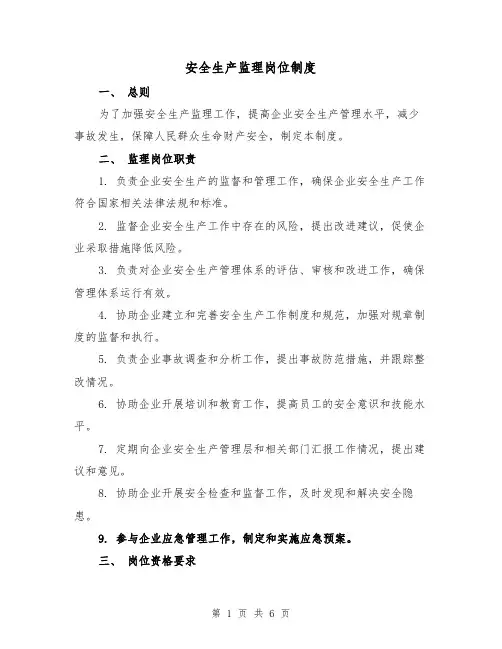 安全生产监理岗位制度

一、 总则

为了加强安全生产监理工作，提高企业安全生产管理水平，减少事故发生，保障人民群众生命财产安全，制定本制度。

二、 监理岗位职责

1. 负责企业安全生产的监督和管理工作，确保企业安全生产工作符合国家相关法律法规和标准。

2. 监督企业安全生产工作中存在的风险，提出改进建议，促使企业采取措施降低风险。

3. 负责对企业安全生产管理体系的评估、审核和改进工作，确保管理体系运行有效。

4. 协助企业建立和完善安全生产工作制度和规范，加强对规章制度的监督和执行。

5. 负责企业事故调查和分析工作，提出事故防范措施，并跟踪整改情况。

6. 协助企业开展培训和教育工作，提高员工的安全意识和技能水平。

7. 定期向企业安全生产管理层和相关部门汇报工作情况，提出建议和意见。

8. 协助企业开展安全检查和监督工作，及时发现和解决安全隐患。

9. 参与企业应急管理工作，制定和实施应急预案。

三、 岗位资格要求

第 1 页 共 6 页